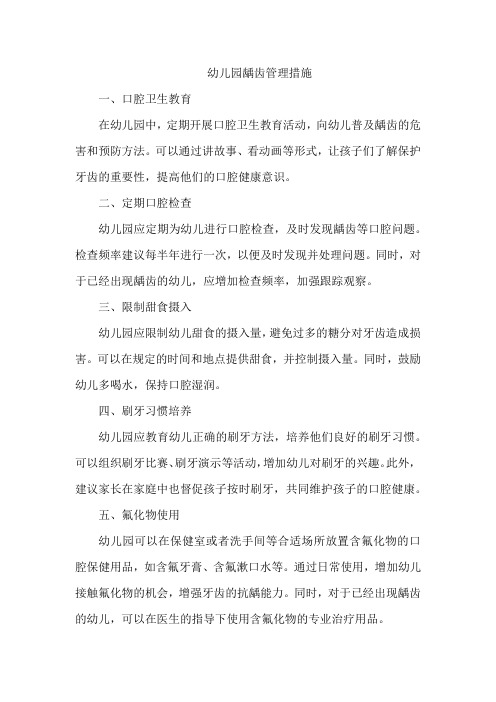 幼儿园龋齿管理措施

一、口腔卫生教育

在幼儿园中，定期开展口腔卫生教育活动，向幼儿普及龋齿的危害和预防方法。可以通过讲故事、看动画等形式，让孩子们了解保护牙齿的重要性，提高他们的口腔健康意识。

二、定期口腔检查

幼儿园应定期为幼儿进行口腔检查，及时发现龋齿等口腔问题。检查频率建议每半年进行一次，以便及时发现并处理问题。同时，对于已经出现龋齿的幼儿，应增加检查频率，加强跟踪观察。

三、限制甜食摄入

幼儿园应限制幼儿甜食的摄入量，避免过多的糖分对牙齿造成损害。可以在规定的时间和地点提供甜食，并控制摄入量。同时，鼓励幼儿多喝水，保持口腔湿润。

四、刷牙习惯培养

幼儿园应教育幼儿正确的刷牙方法，培养他们良好的刷牙习惯。可以组织刷牙比赛、刷牙演示等活动，增加幼儿对刷牙的兴趣。此外，建议家长在家庭中也督促孩子按时刷牙，共同维护孩子的口腔健康。

五、氟化物使用

幼儿园可以在保健室或者洗手间等合适场所放置含氟化物的口腔保健用品，如含氟牙膏、含氟漱口水等。通过日常使用，增加幼儿接触氟化物的机会，增强牙齿的抗龋能力。同时，对于已经出现龋齿的幼儿，可以在医生的指导下使用含氟化物的专业治疗用品。